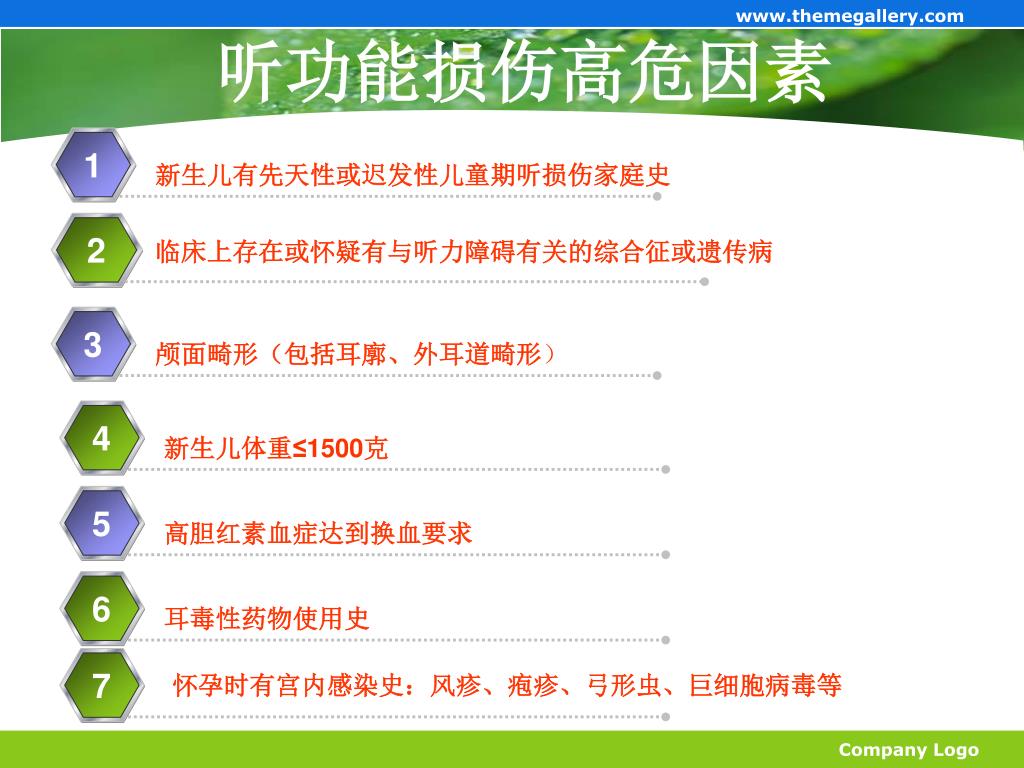 www.themegallery.com

听功能损伤高危因素

1
新生儿有先天性或迟发性儿童期听损伤家庭史

2
临床上存在或怀疑有与听力障碍有关的综合征或遗传病

3
颅面畸形（包括耳廓、外耳道畸形）

4
新生儿体重≤1500克

5
高胆红素血症达到换血要求

6
耳毒性药物使用史

7
怀孕时有宫内感染史：风疹、疱疹、弓形虫、巨细胞病毒等

Company Logo